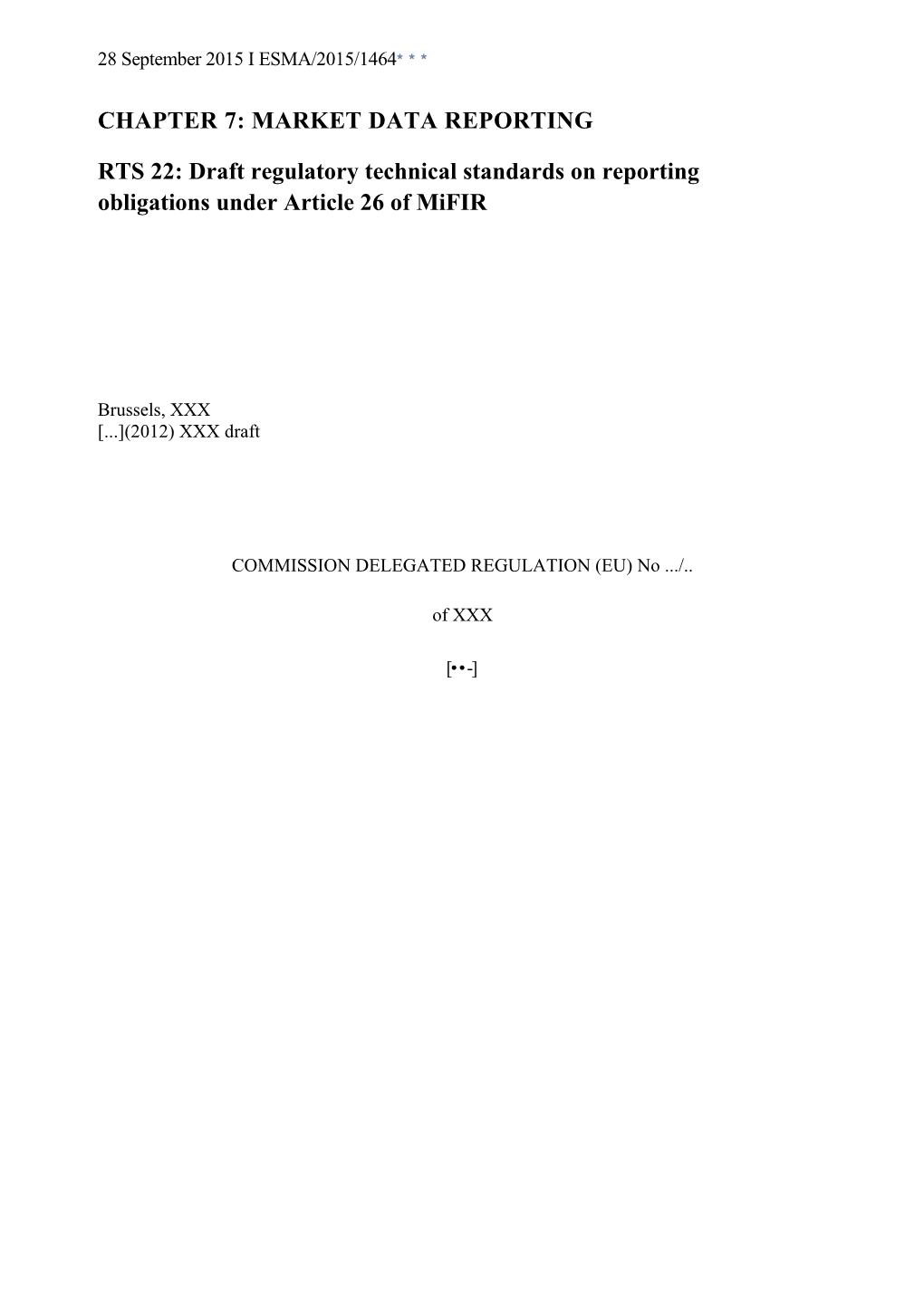 28 September 2015 I ESMA/2015/1464* * *

CHAPTER 7: MARKET DATA REPORTING

RTS 22: Draft regulatory technical standards on reporting obligations under Article 26 of MiFIR

Brussels, XXX
[...](2012) XXX draft

COMMISSION DELEGATED REGULATION (EU) No .../..

of XXX

[••-]